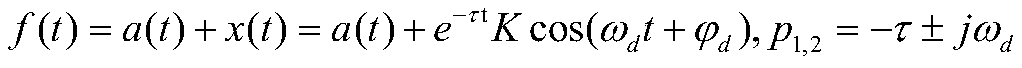 $f(t) = a(t) + x(t) = a(t) + e^{-\tau t} K \cos(\omega_d t + \varphi_d), p_{1,2} = -\tau \pm j\omega_d$